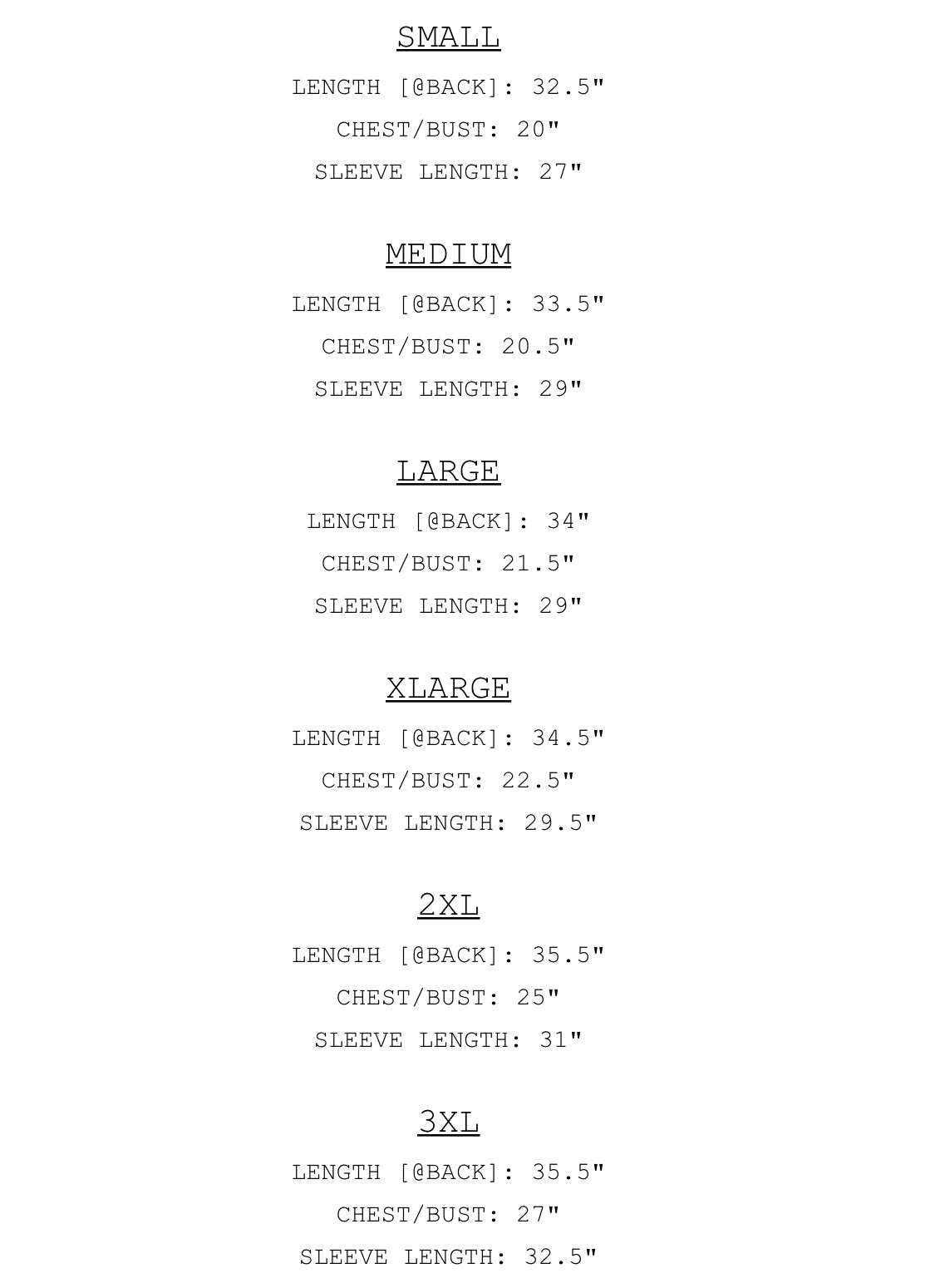 SMALL

LENGTH [@BACK]: 32.5"

CHEST/BUST: 20"

SLEEVE LENGTH: 27"

MEDIUM

LENGTH [@BACK]: 33.5"

CHEST/BUST: 20.5"

SLEEVE LENGTH: 29"

LARGE

LENGTH [@BACK]: 34"

CHEST/BUST: 21.5"

SLEEVE LENGTH: 29"

XLARGE

LENGTH [@BACK]: 34.5"

CHEST/BUST: 22.5"

SLEEVE LENGTH: 29.5"

2XL

LENGTH [@BACK]: 35.5"

CHEST/BUST: 25"

SLEEVE LENGTH: 31"

3XL

LENGTH [@BACK]: 35.5"

CHEST/BUST: 27"

SLEEVE LENGTH: 32.5"